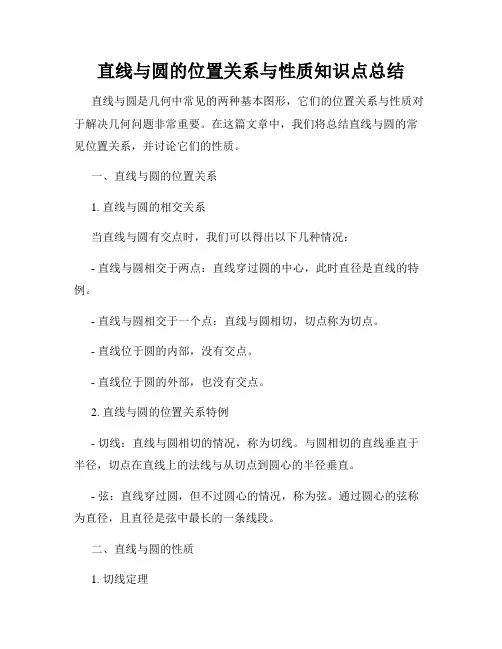 直线与圆的位置关系与性质知识点总结

直线与圆是几何中常见的两种基本图形，它们的位置关系与性质对于解决几何问题非常重要。在这篇文章中，我们将总结直线与圆的常见位置关系，并讨论它们的性质。

一、直线与圆的位置关系

1. 直线与圆的相交关系

当直线与圆有交点时，我们可以得出以下几种情况：

- 直线与圆相交于两点：直线穿过圆的中心，此时直径是直线的特例。

- 直线与圆相交于一个点：直线与圆相切，切点称为切点。

- 直线位于圆的内部，没有交点。

- 直线位于圆的外部，也没有交点。

2. 直线与圆的位置关系特例

- 切线：直线与圆相切的情况，称为切线。与圆相切的直线垂直于半径，切点在直线上的法线与从切点到圆心的半径垂直。

- 弦：直线穿过圆，但不过圆心的情况，称为弦。通过圆心的弦称为直径，且直径是弦中最长的一条线段。

二、直线与圆的性质

1. 切线定理